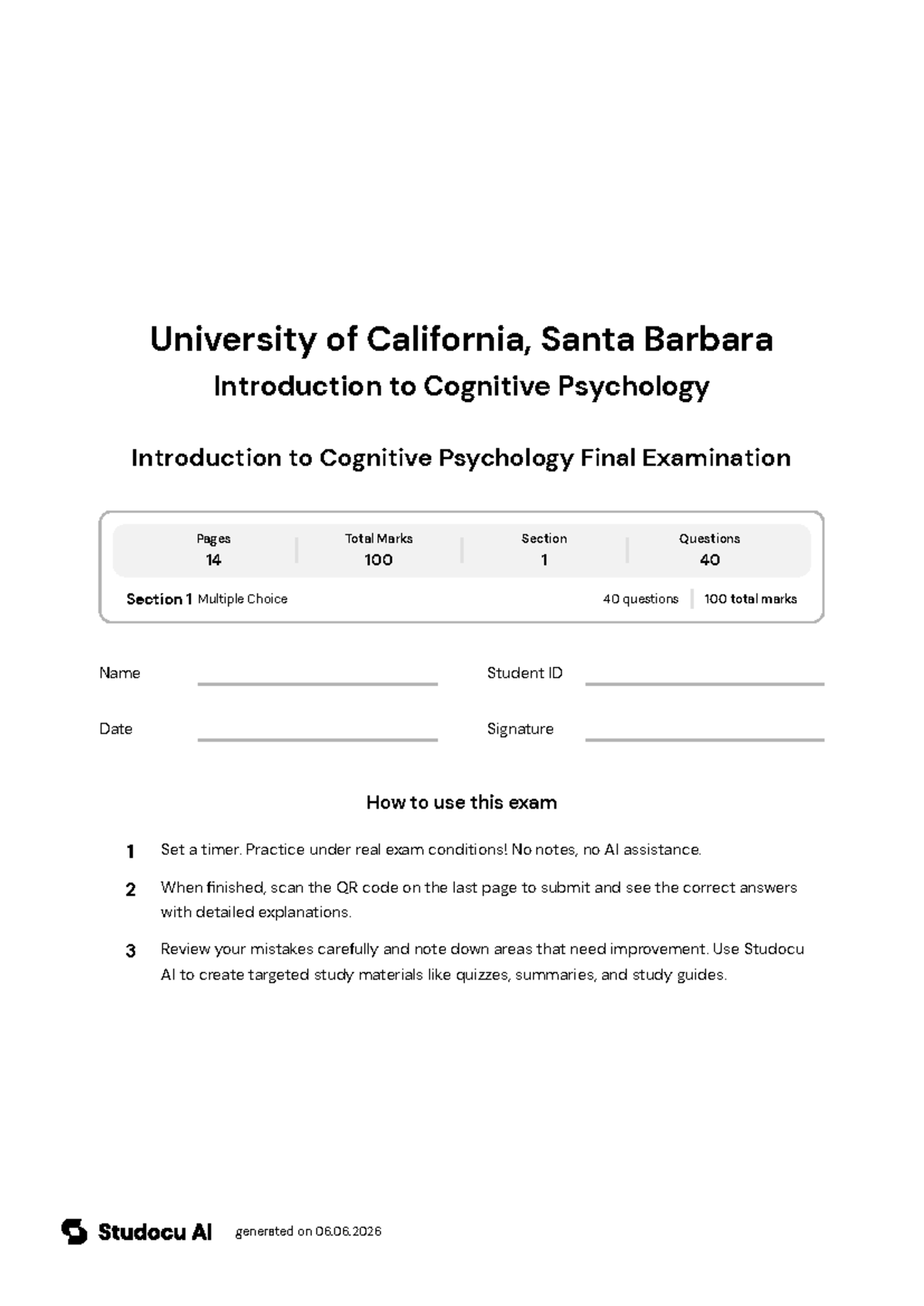 University of California, Santa Barbara
Introduction to Cognitive Psychology

Introduction to Cognitive Psychology Final Examination

Pages
14

Total Marks
100

Section
1

Questions
40

Section 1 Multiple Choice

40 questions
100 total marks

Name ____
Student ID ____

Date ____
Signature ____

How to use this exam

1 Set a timer. Practice under real exam conditions! No notes, no AI assistance.

2 When finished, scan the QR code on the last page to submit and see the correct answers with detailed explanations.

3 Review your mistakes carefully and note down areas that need improvement. Use Studocu AI to create targeted study materials like quizzes, summaries, and study guides.

Studocu AI generated on 06.06.2026